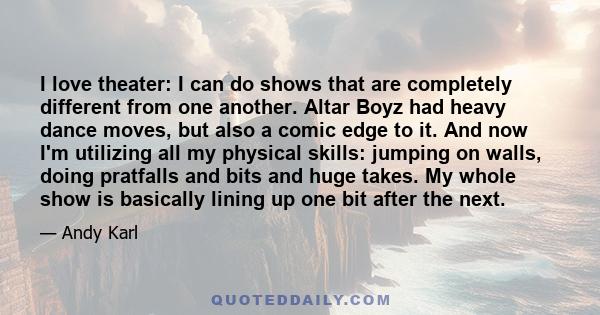 I love theater: I can do shows that are completely different from one another. Altar Boyz had heavy dance moves, but also a comic edge to it. And now I'm utilizing all my physical skills: jumping on walls, doing pratfalls and bits and huge takes. My whole show is basically lining up one bit after the next.

— Andy Karl

QUOTEDDAILY.COM